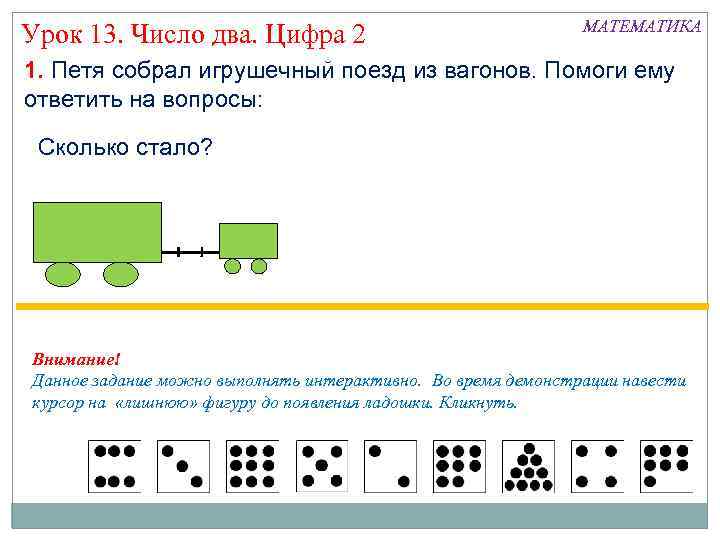 Урок 13. Число два. Цифра 2

МАТЕМАТИКА

1. Петя собрал игрушечный поезд из вагонов. Помоги ему ответить на вопросы:

Сколько стало?

Внимание!
Данное задание можно выполнять интерактивно. Во время демонстрации навести курсор на «лишнюю» фигуру до появления ладошки. Кликнуть.